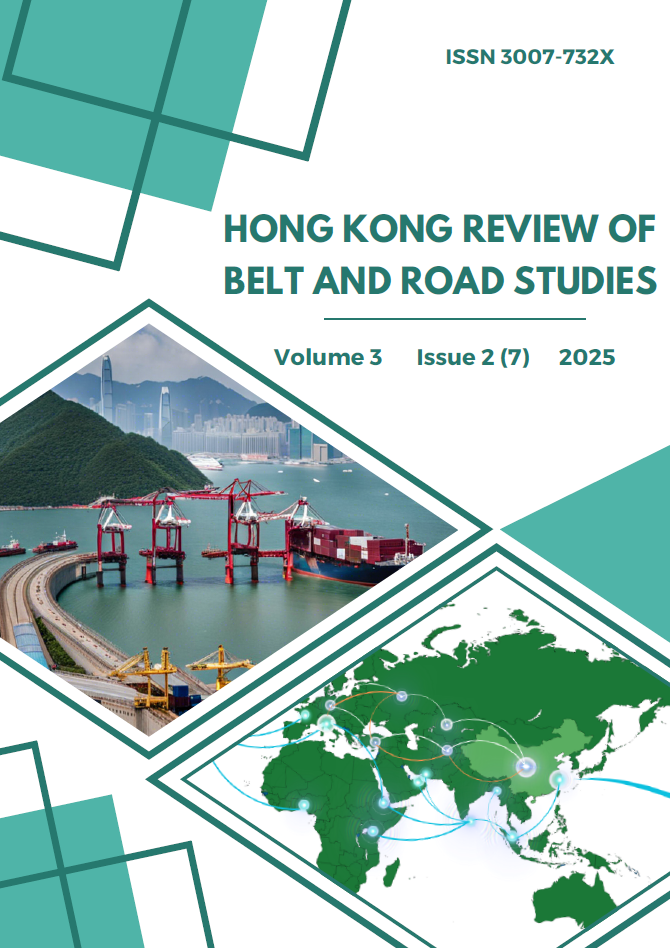 ISSN 3007-732X

HONG KONG REVIEW OF BELT AND ROAD STUDIES

Volume 3 Issue 2 (7) 2025